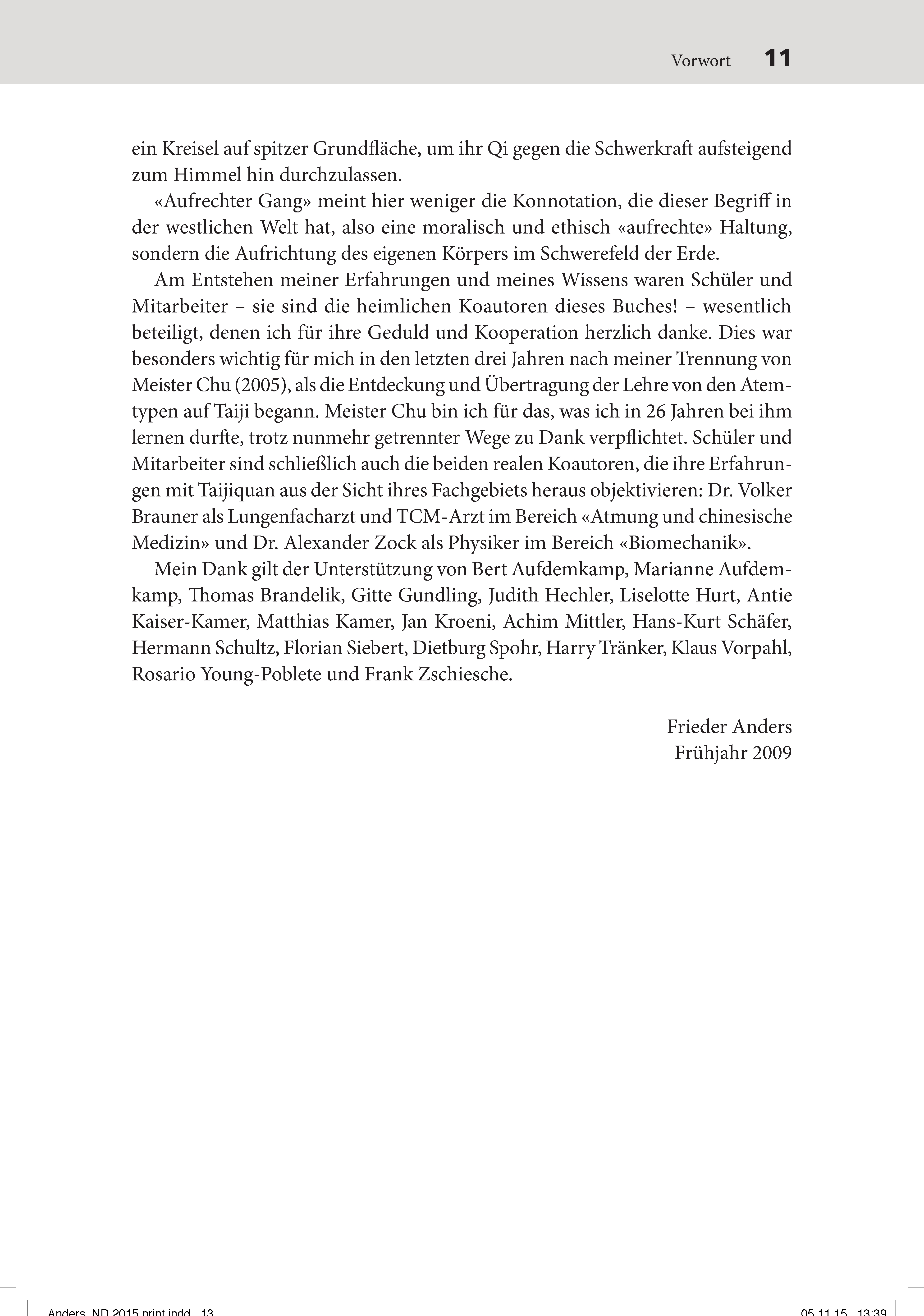 Vorwort 11

ein Kreisel auf spitzer Grundfläche, um ihr Qi gegen die Schwerkraft aufsteigend zum Himmel hin durchzulassen.

«Aufrechter Gang» meint hier weniger die Konnotation, die dieser Begriff in der westlichen Welt hat, also eine moralisch und ethisch «aufrechte» Haltung, sondern die Aufrichtung des eigenen Körpers im Schwerefeld der Erde.

Am Entstehen meiner Erfahrungen und meines Wissens waren Schüler und Mitarbeiter – sie sind die heimlichen Koautoren dieses Buches! – wesentlich beteiligt, denen ich für ihre Geduld und Kooperation herzlich danke. Dies war besonders wichtig für mich in den letzten drei Jahren nach meiner Trennung von Meister Chu (2005), als die Entdeckung und Übertragung der Lehre von den Atemtypen auf Taiji begann. Meister Chu bin ich für das, was ich in 26 Jahren bei ihm lernen durfte, trotz nunmehr getrennter Wege zu Dank verpflichtet. Schüler und Mitarbeiter sind schließlich auch die beiden realen Koautoren, die ihre Erfahrungen mit Taijiquan aus der Sicht ihres Fachgebiets heraus objektivieren: Dr. Volker Brauner als Lungenfacharzt und TCM-Arzt im Bereich «Atmung und chinesische Medizin» und Dr. Alexander Zock als Physiker im Bereich «Biomechanik».

Mein Dank gilt der Unterstützung von Bert Aufdemkamp, Marianne Aufdemkamp, Thomas Brandelik, Gitte Gundling, Judith Hechler, Liselotte Hurt, Antie Kaiser-Kamer, Matthias Kamer, Jan Kroeni, Achim Mittler, Hans-Kurt Schäfer, Hermann Schultz, Florian Siebert, Dietburg Spohr, Harry Tränker, Klaus Vorpahl, Rosario Young-Poblete und Frank Zschiesche.

Frieder Anders
Frühjahr 2009

Anders_ND 2015 print.indd 13 05.11.15 13:39